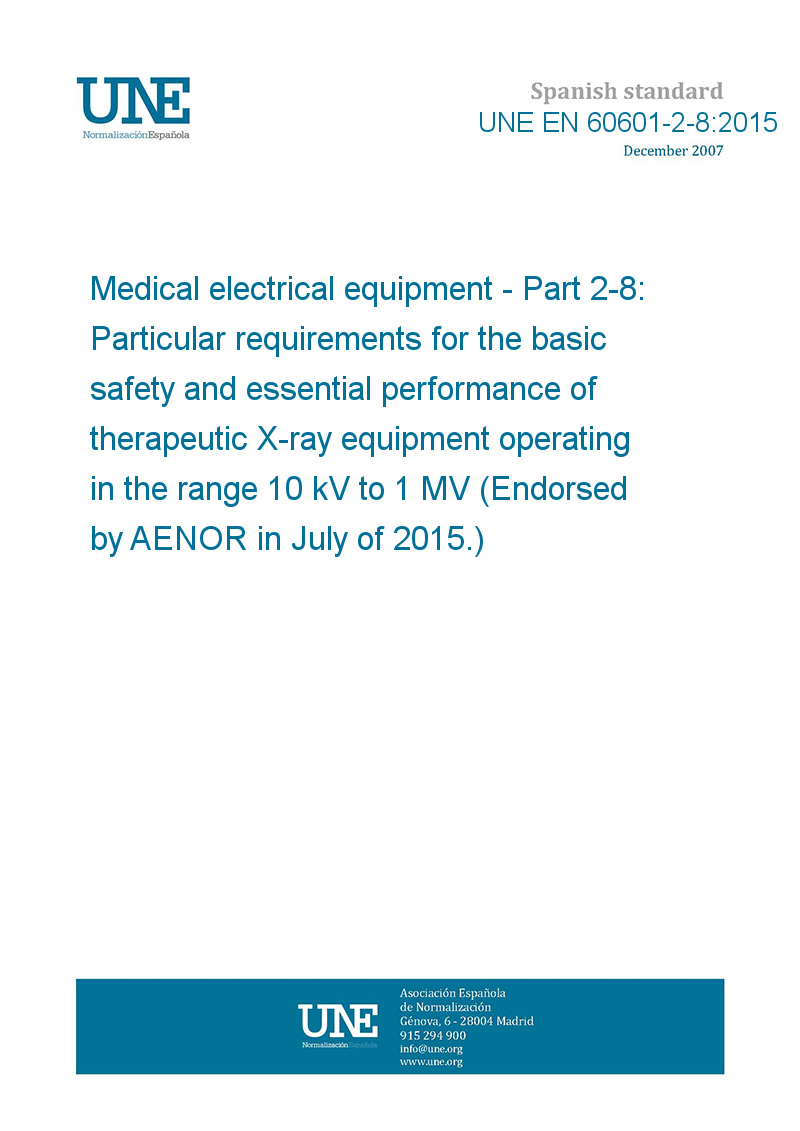 UNE
NormalizaciónEspañola

Spanish standard
UNE EN 60601-2-8:2015
December 2007

Medical electrical equipment - Part 2-8: Particular requirements for the basic safety and essential performance of therapeutic X-ray equipment operating in the range 10 kV to 1 MV (Endorsed by AENOR in July of 2015.)

UNE
NormalizaciónEspañola

Asociación Española
de Normalización
Génova, 6 - 28004 Madrid
915 294 900
info@une.org
www.une.org